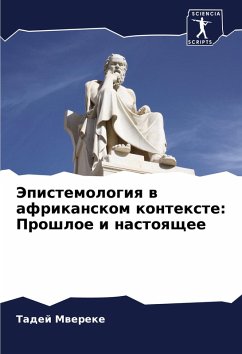 SCIENCIA
SCRIPTS

Эпистемология в африканском контексте: Прошлое и настоящее

Тадей Мвереке